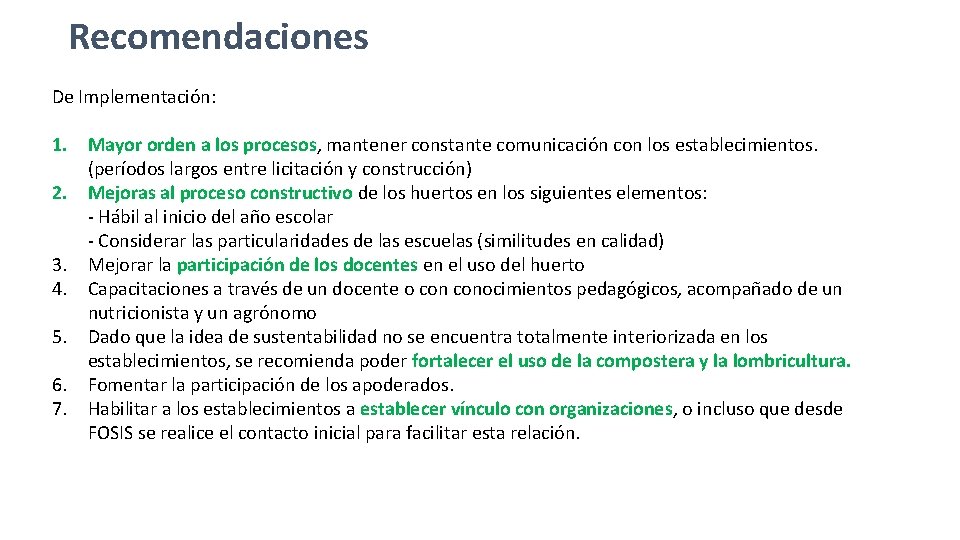 Recomendaciones

De Implementación:

1. Mayor orden a los procesos, mantener constante comunicación con los establecimientos. (períodos largos entre licitación y construcción)
2. Mejoras al proceso constructivo de los huertos en los siguientes elementos:
- Hábil al inicio del año escolar
- Considerar las particularidades de las escuelas (similitudes en calidad)
3. Mejorar la participación de los docentes en el uso del huerto
4. Capacitaciones a través de un docente o con conocimientos pedagógicos, acompañado de un nutricionista y un agrónomo
5. Dado que la idea de sustentabilidad no se encuentra totalmente interiorizada en los establecimientos, se recomienda poder fortalecer el uso de la compostera y la lombricultura.
6. Fomentar la participación de los apoderados.
7. Habilitar a los establecimientos a establecer vínculo con organizaciones, o incluso que desde FOSIS se realice el contacto inicial para facilitar esta relación.